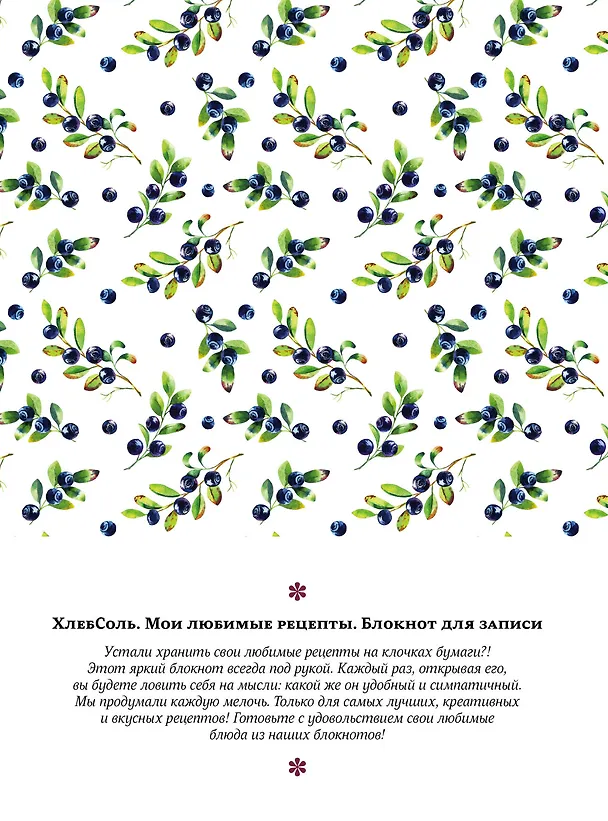 ХлебСоль. Мои любимые рецепты. Блокнот для записи

Устали хранить свои любимые рецепты на клочках бумаги?! Этот яркий блокнот всегда под рукой. Каждый раз, открывая его, вы будете ловить себя на мысли: какой же он удобный и симпатичный. Мы продумали каждую мелочь. Только для самых лучших, креативных и вкусных рецептов! Готовьте с удовольствием свои любимые блюда из наших блокнотов!